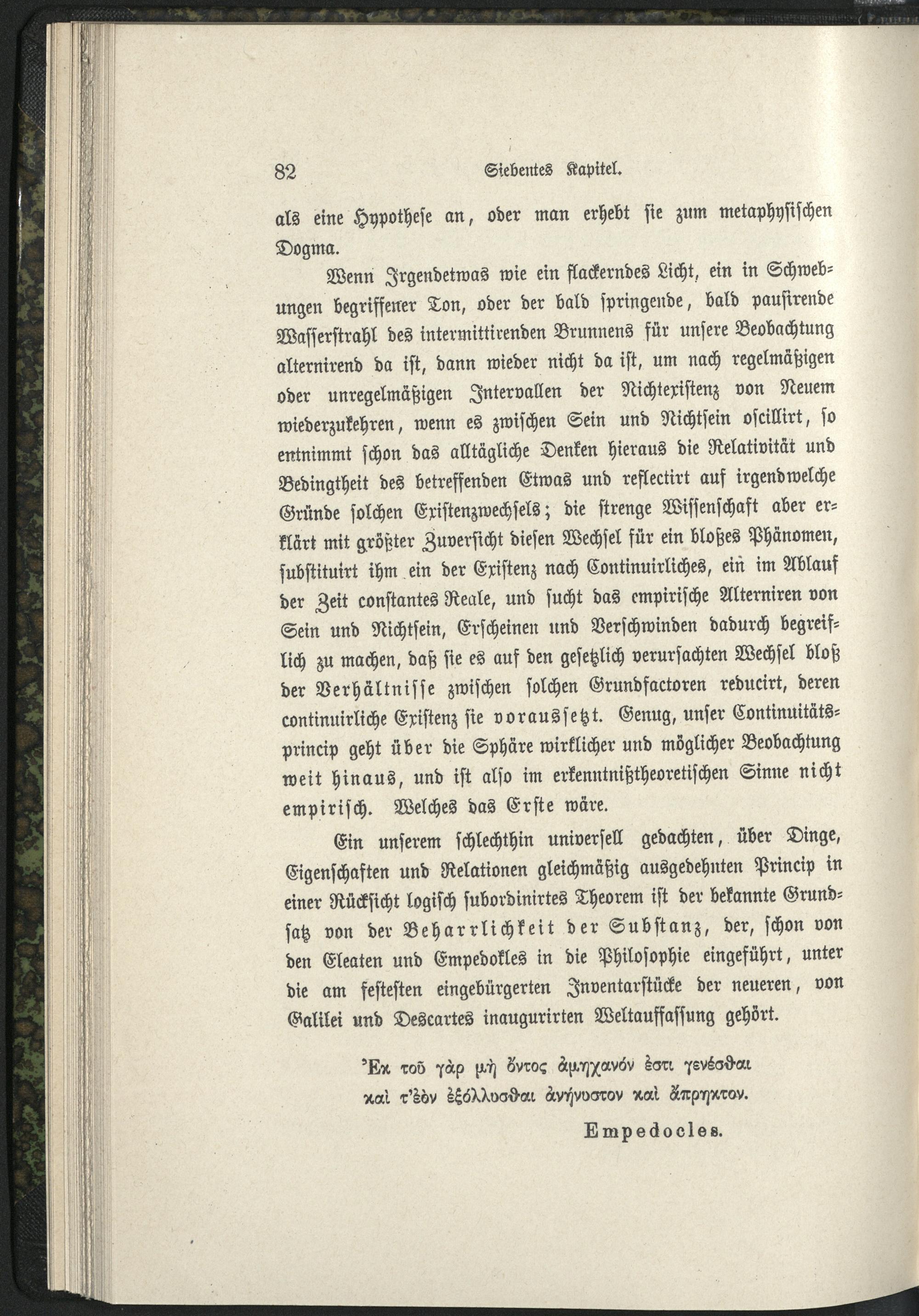 82 Siebentes Kapitel.

als eine Hypothese an, oder man erhebt sie zum metaphysischen Dogma.

Wenn Irgendetwas wie ein flackerndes Licht, ein in Schwebungen begriffener Ton, oder der bald springende, bald pausirende Wasserstrahl des intermittirenden Brunnens für unsere Beobachtung alternirend da ist, dann wieder nicht da ist, um nach regelmäßigen oder unregelmäßigen Intervallen der Nichtexistenz von Neuem wiederzukehren, wenn es zwischen Sein und Nichtsein oscillirt, so entnimmt schon das alltägliche Denken hieraus die Relativität und Bedingtheit des betreffenden Etwas und reflectirt auf irgendwelche Gründe solchen Existenzwechsels; die strenge Wissenschaft aber erklärt mit größter Zuversicht diesen Wechsel für ein bloßes Phänomen, substituirt ihm ein der Existenz nach Continuirliches, ein im Ablauf der Zeit constantes Reale, und sucht das empirische Alterniren von Sein und Nichtsein, Erscheinen und Verschwinden dadurch begreiflich zu machen, daß sie es auf den gesetzlich verursachten Wechsel bloß der Verhältnisse zwischen solchen Grundfactoren reducirt, deren continuirliche Existenz sie voraussetzt. Genug, unser Continuitätsprincip geht über die Sphäre wirklicher und möglicher Beobachtung weit hinaus, und ist also im erkenntnißtheoretischen Sinne nicht empirisch. Welches das Erste wäre.

Ein unserem schlechthin universell gedachten, über Dinge, Eigenschaften und Relationen gleichmäßig ausgedehnten Princip in einer Rücksicht logisch subordinirtes Theorem ist der bekannte Grundsatz von der Beharrlichkeit der Substanz, der, schon von den Eleaten und Empedokles in die Philosophie eingeführt, unter die am festesten eingebürgerten Inventarstücke der neueren, von Galilei und Descartes inaugurirten Weltauffassung gehört.

Ἐκ τοῦ γὰρ μὴ ὄντος ἀμήχανόν ἐστι γενέσθαι
καὶ τ'ἐὸν ἐξόλλυσθαι ἀνήνυστον καὶ ἄπρηκτον.
Empedocles.